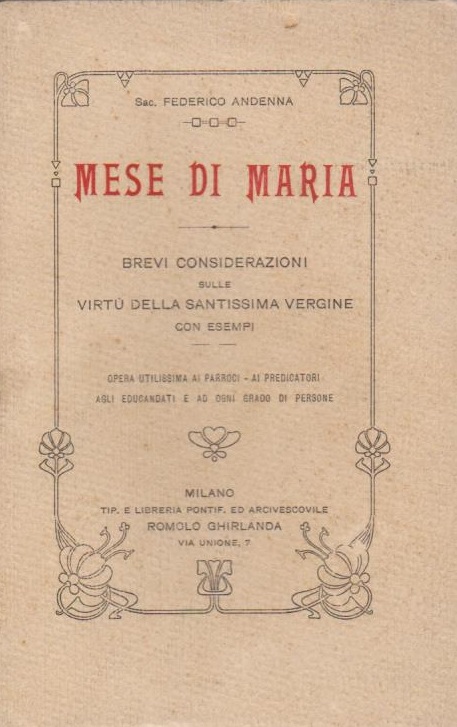 Sac. FEDERICO ANDENNA

MESE DI MARIA

BREVI CONSIDERAZIONI
SULLE
VIRTÙ DELLA SANTISSIMA VERGINE
CON ESEMPI

OPERA UTILISSIMA AI PARROCI - AI PREDICATORI
AGLI EDUCANDATI E AD OGNI GRADO DI PERSONE

MILANO
TIP. E LIBRERIA PONTIF. ED ARCIVESCOVILE
ROMOLO GHIRLANDA
VIA UNIONE, 7